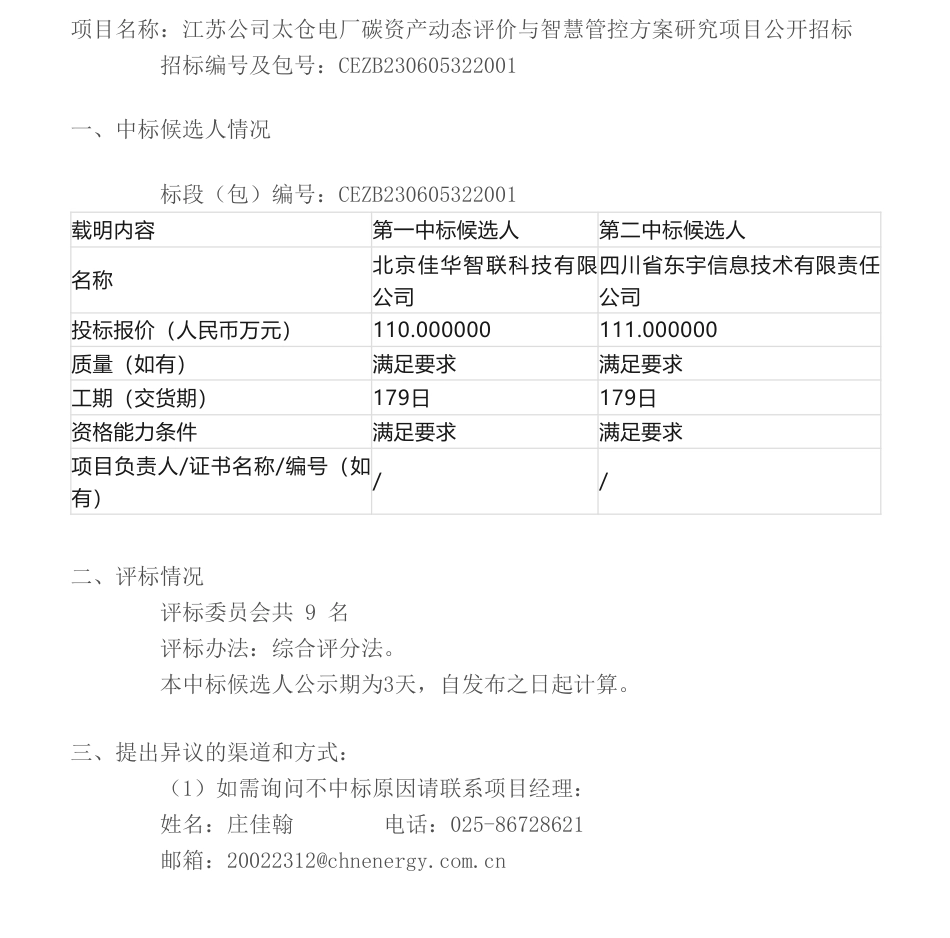 项目名称：江苏公司太仓电厂碳资产动态评价与智慧管控方案研究项目公开招标
招标编号及包号：CEZB230605322001

一、中标候选人情况

标段（包）编号：CEZB230605322001

| 载明内容 | 第一中标候选人 | 第二中标候选人 |
|---|---|---|
| 名称 | 北京佳华智联科技有限公司 | 四川省东宇信息技术有限责任公司 |
| 投标报价（人民币万元） | 110.000000 | 111.000000 |
| 质量（如有） | 满足要求 | 满足要求 |
| 工期（交货期） | 179日 | 179日 |
| 资格能力条件 | 满足要求 | 满足要求 |
| 项目负责人/证书名称/编号（如有） | / | / |

二、评标情况
评标委员会共 9 名
评标办法：综合评分法。
本中标候选人公示期为3天，自发布之日起计算。

三、提出异议的渠道和方式：
（1）如需询问不中标原因请联系项目经理：
姓名：庄佳翰 电话：025-86728621
邮箱：20022312@chnenergy.com.cn